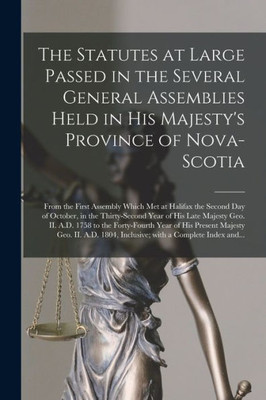 The Statutes at Large Passed in the Several General Assemblies Held in His Majesty's Province of Nova-Scotia

From the First Assembly Which Met at Halifax the Second Day of October, in the Thirty-Second Year of His Late Majesty Geo. II. A.D. 1758 to the Forty-Fourth Year of His Present Majesty Geo. II. A.D. 1804, Inclusive; with a Complete Index and...